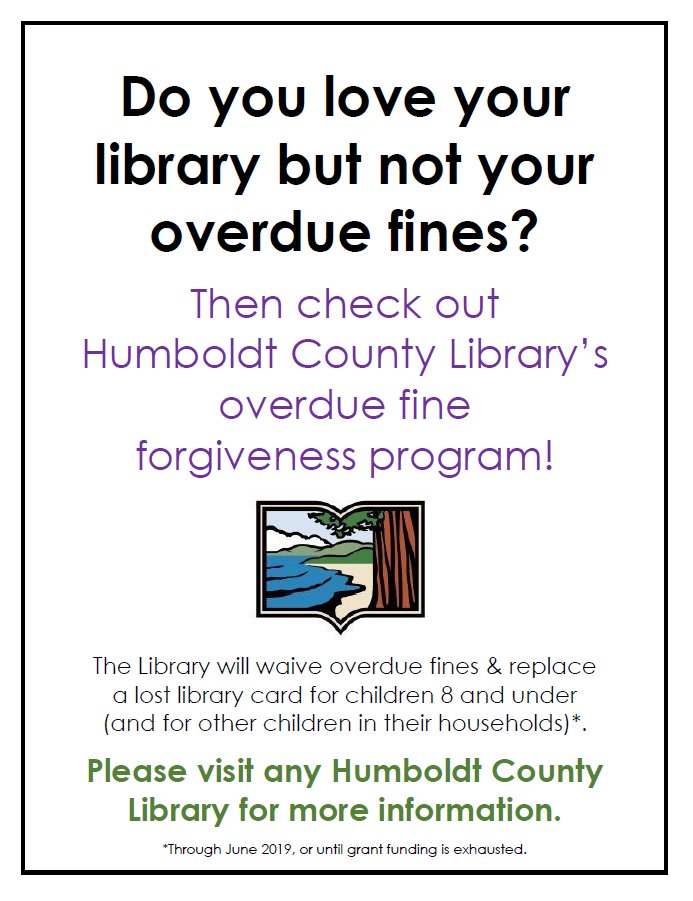 Do you love your library but not your overdue fines?

Then check out Humboldt County Library's overdue fine forgiveness program!

The Library will waive overdue fines & replace a lost library card for children 8 and under (and for other children in their households)*.

Please visit any Humboldt County Library for more information.

*Through June 2019, or until grant funding is exhausted.